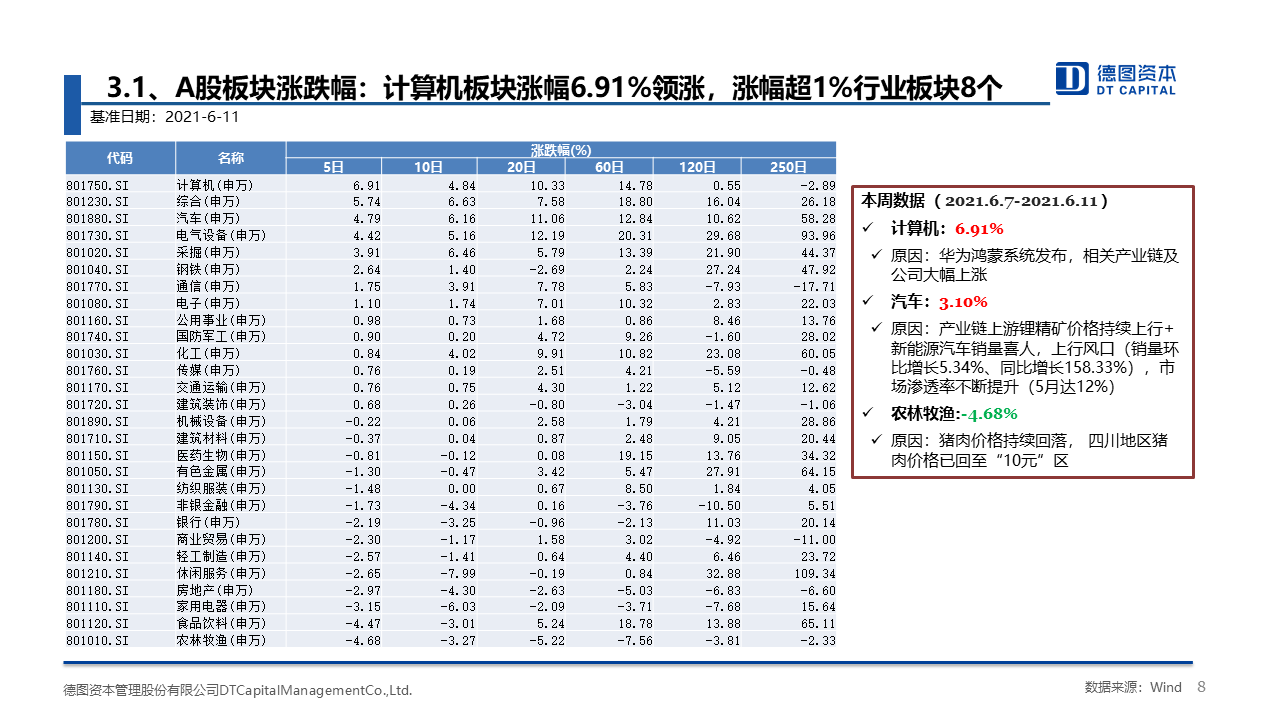 3.1、A股板块涨跌幅：计算机板块涨幅6.91%领涨，涨幅超1%行业板块8个

德图资本
DT CAPITAL

基准日期：2021-6-11

| 代码 | 名称 | 涨跌幅(%) 5日 | 10日 | 20日 | 60日 | 120日 | 250日 |
|---|---|---|---|---|---|---|---|
| 801750.SI | 计算机(申万) | 6.91 | 4.84 | 10.33 | 14.78 | 0.55 | -2.89 |
| 801230.SI | 综合(申万) | 5.74 | 6.63 | 7.58 | 18.80 | 16.04 | 26.18 |
| 801880.SI | 汽车(申万) | 4.79 | 6.16 | 11.06 | 12.84 | 10.62 | 58.28 |
| 801730.SI | 电气设备(申万) | 4.42 | 5.16 | 12.19 | 20.31 | 29.68 | 93.96 |
| 801020.SI | 采掘(申万) | 3.91 | 6.46 | 5.79 | 13.39 | 21.90 | 44.37 |
| 801040.SI | 钢铁(申万) | 2.64 | 1.40 | -2.69 | 2.24 | 27.24 | 47.92 |
| 801770.SI | 通信(申万) | 1.75 | 3.91 | 7.78 | 5.83 | -7.93 | -17.71 |
| 801080.SI | 电子(申万) | 1.10 | 1.74 | 7.01 | 10.32 | 2.83 | 22.03 |
| 801160.SI | 公用事业(申万) | 0.98 | 0.73 | 1.68 | 0.86 | 8.46 | 13.76 |
| 801740.SI | 国防军工(申万) | 0.90 | 0.20 | 4.72 | 9.26 | -1.60 | 28.02 |
| 801030.SI | 化工(申万) | 0.84 | 4.02 | 9.91 | 10.82 | 23.08 | 60.05 |
| 801760.SI | 传媒(申万) | 0.76 | 0.19 | 2.51 | 4.21 | -5.59 | -0.48 |
| 801170.SI | 交通运输(申万) | 0.76 | 0.75 | 4.30 | 1.22 | 5.12 | 12.62 |
| 801720.SI | 建筑装饰(申万) | 0.68 | 0.26 | -0.80 | -3.04 | -1.47 | -1.06 |
| 801890.SI | 机械设备(申万) | -0.22 | 0.06 | 2.58 | 1.79 | 4.21 | 28.86 |
| 801710.SI | 建筑材料(申万) | -0.37 | 0.04 | 0.87 | 2.48 | 9.05 | 20.44 |
| 801150.SI | 医药生物(申万) | -0.81 | -0.12 | 0.08 | 19.15 | 13.76 | 34.32 |
| 801050.SI | 有色金属(申万) | -1.30 | -0.47 | 3.42 | 5.47 | 27.91 | 64.15 |
| 801130.SI | 纺织服装(申万) | -1.48 | 0.00 | 0.67 | 8.50 | 1.84 | 4.05 |
| 801790.SI | 非银金融(申万) | -1.73 | -4.34 | 0.16 | -3.76 | -10.50 | 5.51 |
| 801780.SI | 银行(申万) | -2.19 | -3.25 | -0.96 | -2.13 | 11.03 | 20.14 |
| 801200.SI | 商业贸易(申万) | -2.30 | -1.17 | 1.58 | 3.02 | -4.92 | -11.00 |
| 801140.SI | 轻工制造(申万) | -2.57 | -1.41 | 0.64 | 4.40 | 6.46 | 23.72 |
| 801210.SI | 休闲服务(申万) | -2.65 | -7.99 | -0.19 | 0.84 | 32.88 | 109.34 |
| 801180.SI | 房地产(申万) | -2.97 | -4.30 | -2.63 | -5.03 | -6.83 | -6.60 |
| 801110.SI | 家用电器(申万) | -3.15 | -6.03 | -2.09 | -3.71 | -7.68 | 15.64 |
| 801120.SI | 食品饮料(申万) | -4.47 | -3.01 | 5.24 | 18.78 | 13.88 | 65.11 |
| 801010.SI | 农林牧渔(申万) | -4.68 | -3.27 | -5.22 | -7.56 | -3.81 | -2.33 |

本周数据（2021.6.7-2021.6.11）
✓ 计算机：6.91%
✓ 原因：华为鸿蒙系统发布，相关产业链及公司大幅上涨
✓ 汽车：3.10%
✓ 原因：产业链上游锂精矿价格持续上行+新能源汽车销量喜人，上行风口（销量环比增长5.34%、同比增长158.33%），市场渗透率不断提升（5月达12%）
✓ 农林牧渔:-4.68%
✓ 原因：猪肉价格持续回落，四川地区猪肉价格已回至“10元”区

德图资本管理股份有限公司DTCapitalManagementCo.,Ltd.
数据来源：Wind 8